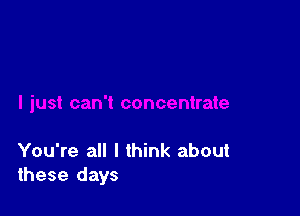 I just can't concentrate

You're all I think about these days